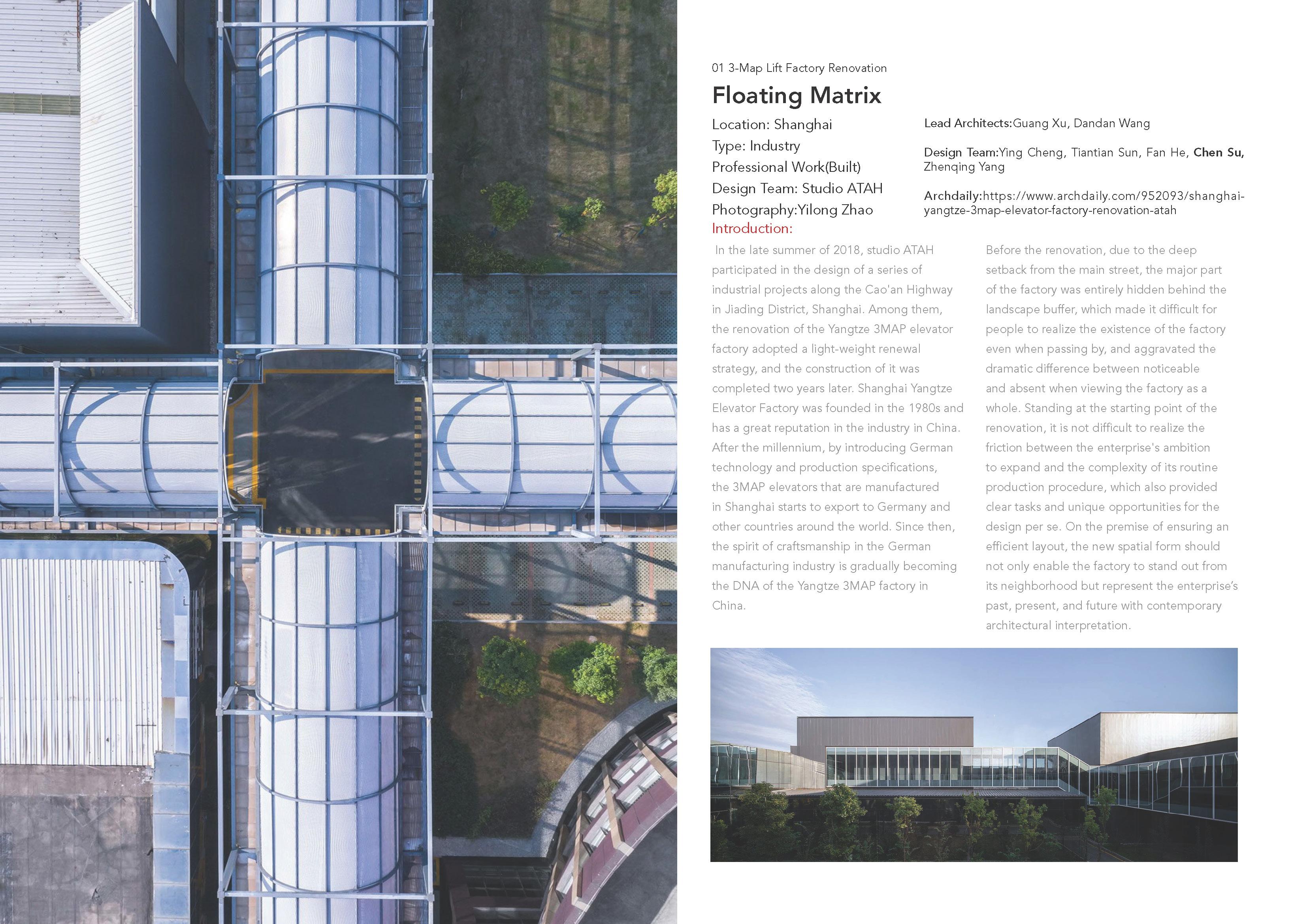 01 3-Map Lift Factory Renovation

Floating Matrix

Location: Shanghai
Type: Industry
Professional Work(Built)
Design Team: Studio ATAH
Photography:Yilong Zhao

Lead Architects:Guang Xu, Dandan Wang

Design Team:Ying Cheng, Tiantian Sun, Fan He, Chen Su, Zhenqing Yang

Archdaily:https://www.archdaily.com/952093/shanghai-yangtze-3map-elevator-factory-renovation-atah

Introduction:

In the late summer of 2018, studio ATAH participated in the design of a series of industrial projects along the Cao'an Highway in Jiading District, Shanghai. Among them, the renovation of the Yangtze 3MAP elevator factory adopted a light-weight renewal strategy, and the construction of it was completed two years later. Shanghai Yangtze Elevator Factory was founded in the 1980s and has a great reputation in the industry in China. After the millennium, by introducing German technology and production specifications, the 3MAP elevators that are manufactured in Shanghai starts to export to Germany and other countries around the world. Since then, the spirit of craftsmanship in the German manufacturing industry is gradually becoming the DNA of the Yangtze 3MAP factory in China.

Before the renovation, due to the deep setback from the main street, the major part of the factory was entirely hidden behind the landscape buffer, which made it difficult for people to realize the existence of the factory even when passing by, and aggravated the dramatic difference between noticeable and absent when viewing the factory as a whole. Standing at the starting point of the renovation, it is not difficult to realize the friction between the enterprise's ambition to expand and the complexity of its routine production procedure, which also provided clear tasks and unique opportunities for the design per se. On the premise of ensuring an efficient layout, the new spatial form should not only enable the factory to stand out from its neighborhood but represent the enterprise's past, present, and future with contemporary architectural interpretation.